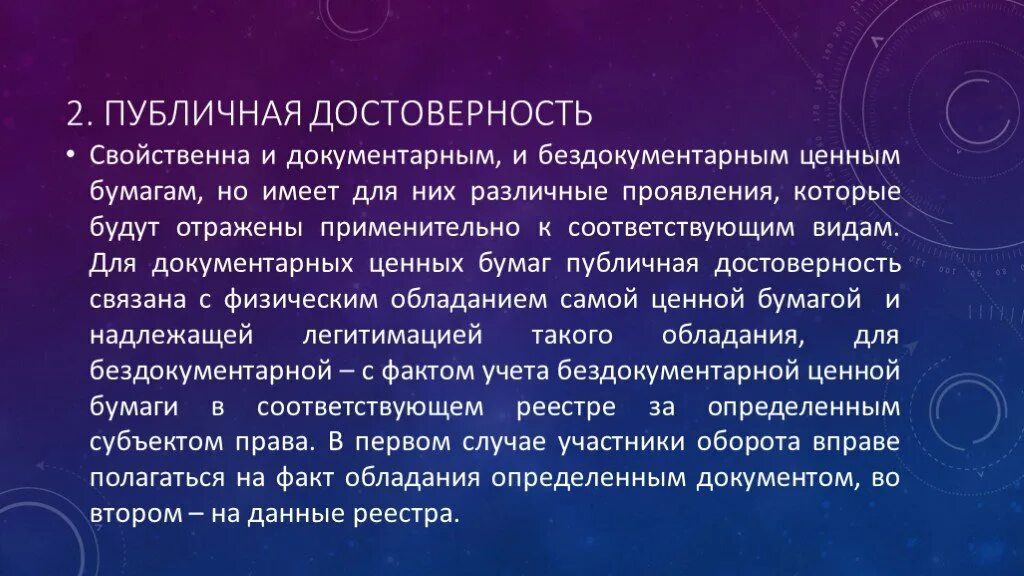 2. ПУБЛИЧНАЯ ДОСТОВЕРНОСТЬ

• Свойственна и документарным, и бездокументарным ценным бумагам, но имеет для них различные проявления, которые будут отражены применительно к соответствующим видам. Для документарных ценных бумаг публичная достоверность связана с физическим обладанием самой ценной бумагой и надлежащей легитимацией такого обладания, для бездокументарной – с фактом учета бездокументарной ценной бумаги в соответствующем реестре за определенным субъектом права. В первом случае участники оборота вправе полагаться на факт обладания определенным документом, во втором – на данные реестра.